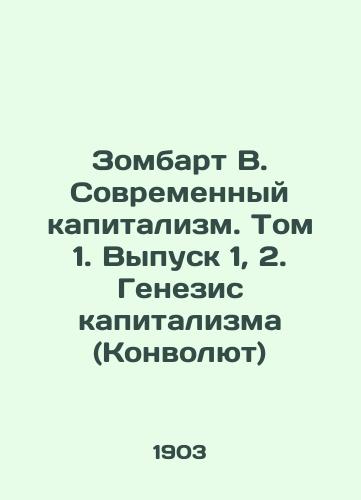 Зомбарт В. Современный капитализм. Том 1. Выпуск 1, 2. Генезис капитализма (Конволют)

1903